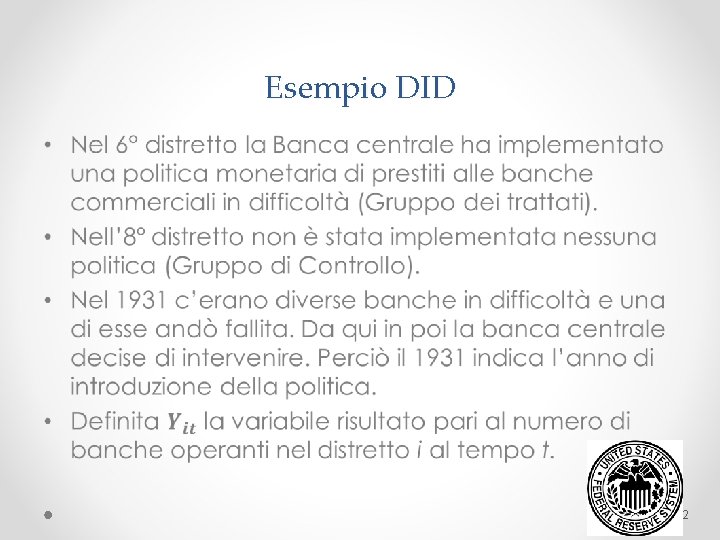 Esempio DID

• Nel 6° distretto la Banca centrale ha implementato una politica monetaria di prestiti alle banche commerciali in difficoltà (Gruppo dei trattati).
• Nell'8° distretto non è stata implementata nessuna politica (Gruppo di Controllo).
• Nel 1931 c'erano diverse banche in difficoltà e una di esse andò fallita. Da qui in poi la banca centrale decise di intervenire. Perciò il 1931 indica l'anno di introduzione della politica.
• Definita $Y_{it}$ la variabile risultato pari al numero di banche operanti nel distretto i al tempo t.

UNITED STATES FEDERAL RESERVE SYSTEM

2